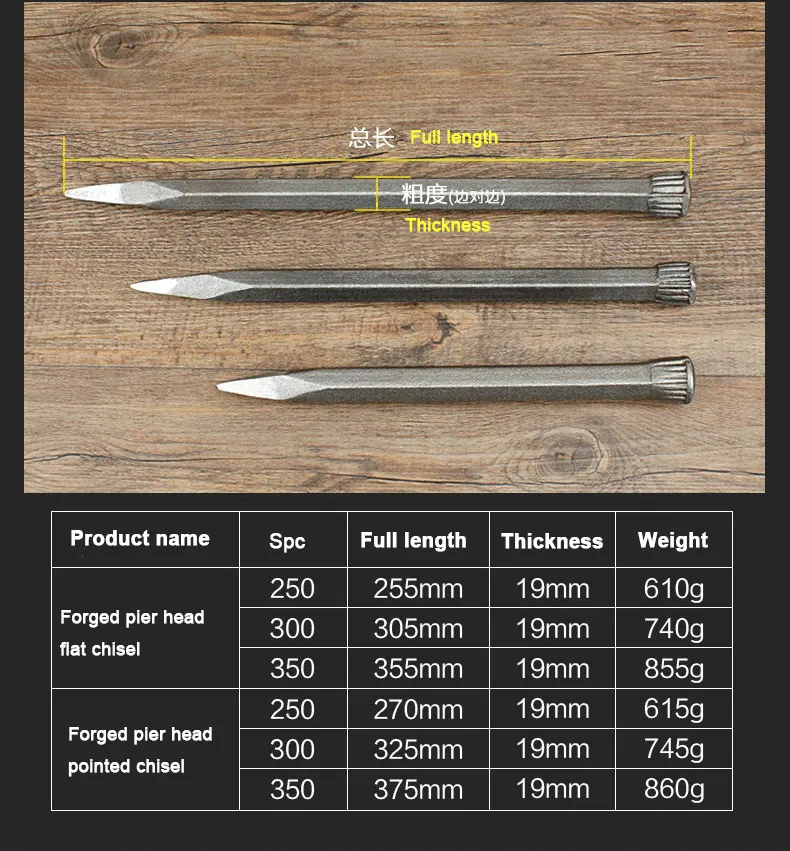 总长 Full length

粗度(边对边)
Thickness

| Product name | Spc | Full length | Thickness | Weight |
|---|---|---|---|---|
| Forged pier head flat chisel | 250 | 255mm | 19mm | 610g |
| | 300 | 305mm | 19mm | 740g |
| | 350 | 355mm | 19mm | 855g |
| Forged pier head pointed chisel | 250 | 270mm | 19mm | 615g |
| | 300 | 325mm | 19mm | 745g |
| | 350 | 375mm | 19mm | 860g |